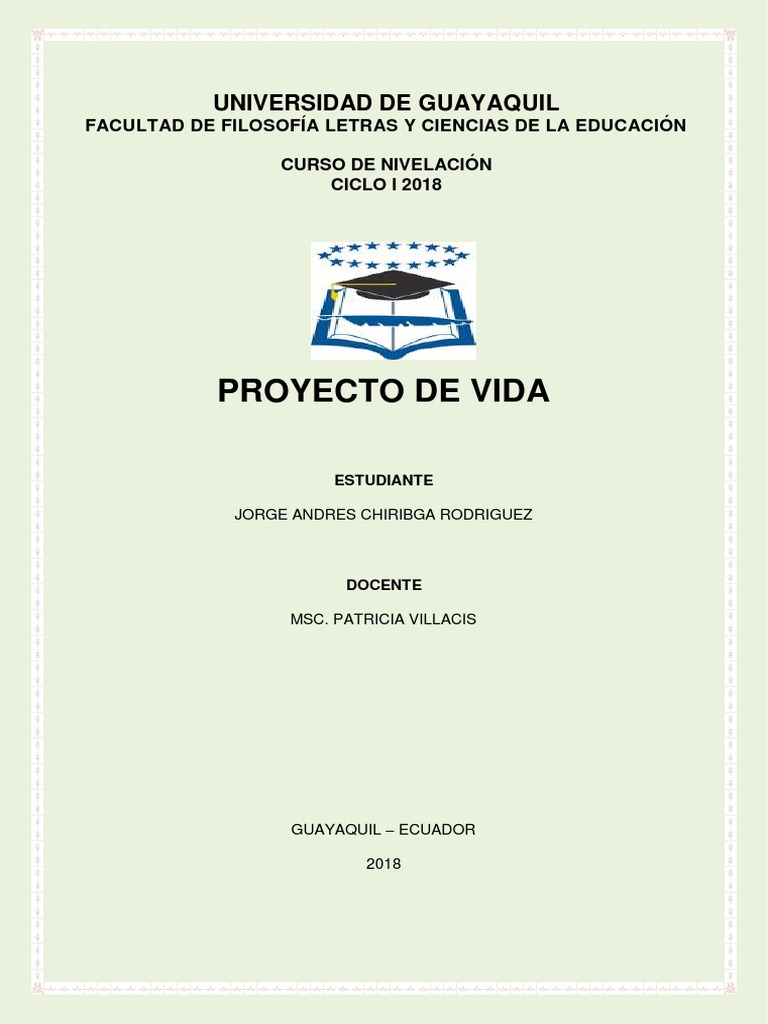 UNIVERSIDAD DE GUAYAQUIL
FACULTAD DE FILOSOFÍA LETRAS Y CIENCIAS DE LA EDUCACIÓN

CURSO DE NIVELACIÓN
CICLO I 2018

PROYECTO DE VIDA

ESTUDIANTE

JORGE ANDRES CHIRIBGA RODRIGUEZ

DOCENTE

MSC. PATRICIA VILLACIS

GUAYAQUIL – ECUADOR

2018